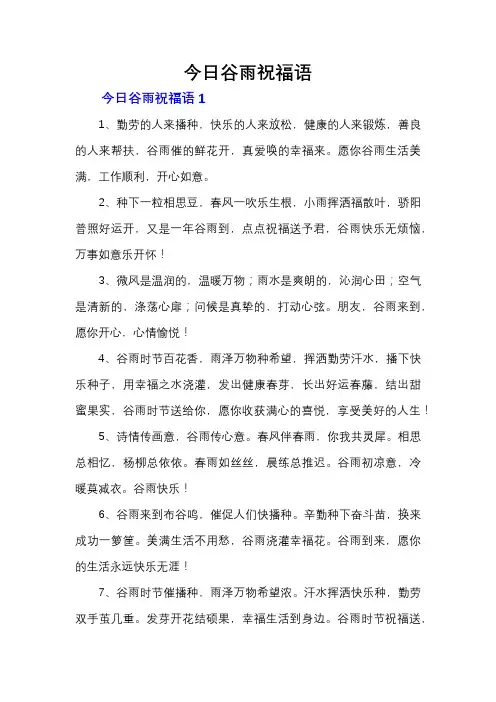 今日谷雨祝福语

今日谷雨祝福语 1

1、勤劳的人来播种，快乐的人来放松，健康的人来锻炼，善良的人来帮扶，谷雨催的鲜花开，真爱唤的幸福来。愿你谷雨生活美满，工作顺利，开心如意。

2、种下一粒相思豆，春风一吹乐生根，小雨挥洒福散叶，骄阳普照好运开，又是一年谷雨到，点点祝福送予君，谷雨快乐无烦恼，万事如意乐开怀！

3、微风是温润的，温暖万物；雨水是爽朗的，沁润心田；空气是清新的，涤荡心扉；问候是真挚的，打动心弦。朋友，谷雨来到，愿你开心，心情愉悦！

4、谷雨时节百花香，雨泽万物种希望，挥洒勤劳汗水，播下快乐种子，用幸福之水浇灌，发出健康春芽，长出好运春藤，结出甜蜜果实，谷雨时节送给你，愿你收获满心的喜悦，享受美好的人生！

5、诗情传画意，谷雨传心意。春风伴春雨，你我共灵犀。相思总相忆，杨柳总依依。春雨如丝丝，晨练总推迟。谷雨初凉意，冷暖莫减衣。谷雨快乐！

6、谷雨来到布谷鸣，催促人们快播种。辛勤种下奋斗苗，换来成功一箩筐。美满生活不用愁，谷雨浇灌幸福花。谷雨到来，愿你的生活永远快乐无涯！

7、谷雨时节催播种，雨泽万物希望浓。汗水挥洒快乐种，勤劳双手茧几重。发芽开花结硕果，幸福生活到身边。谷雨时节祝福送，